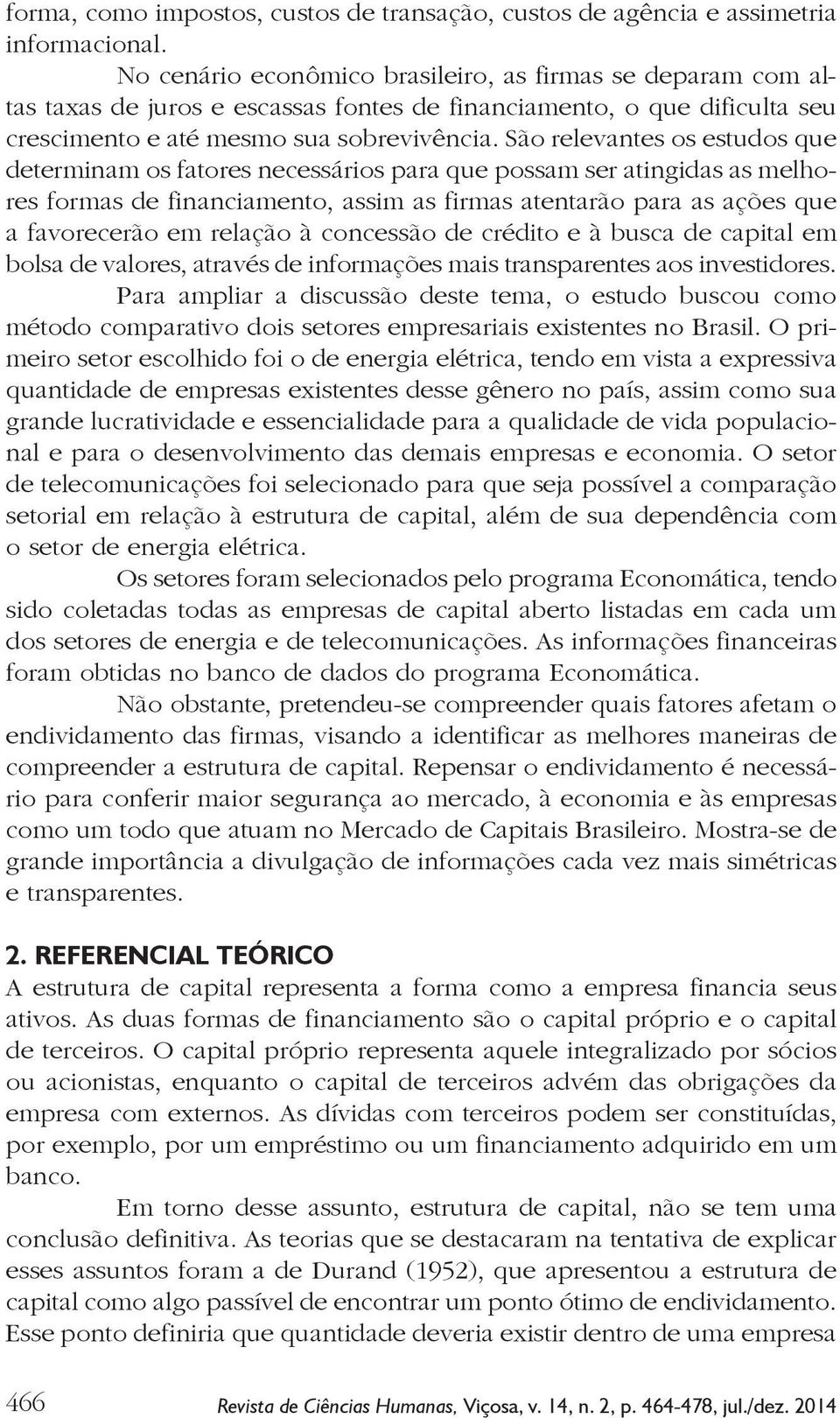 forma, como impostos, custos de transação, custos de agência e assimetria informacional.

No cenário econômico brasileiro, as firmas se deparam com altas taxas de juros e escassas fontes de financiamento, o que dificulta seu crescimento e até mesmo sua sobrevivência. São relevantes os estudos que determinam os fatores necessários para que possam ser atingidas as melhores formas de financiamento, assim as firmas atentarão para as ações que a favorecerão em relação à concessão de crédito e à busca de capital em bolsa de valores, através de informações mais transparentes aos investidores.

Para ampliar a discussão deste tema, o estudo buscou como método comparativo dois setores empresariais existentes no Brasil. O primeiro setor escolhido foi o de energia elétrica, tendo em vista a expressiva quantidade de empresas existentes desse gênero no país, assim como sua grande lucratividade e essencialidade para a qualidade de vida populacional e para o desenvolvimento das demais empresas e economia. O setor de telecomunicações foi selecionado para que seja possível a comparação setorial em relação à estrutura de capital, além de sua dependência com o setor de energia elétrica.

Os setores foram selecionados pelo programa Economática, tendo sido coletadas todas as empresas de capital aberto listadas em cada um dos setores de energia e de telecomunicações. As informações financeiras foram obtidas no banco de dados do programa Economática.

Não obstante, pretendeu-se compreender quais fatores afetam o endividamento das firmas, visando a identificar as melhores maneiras de compreender a estrutura de capital. Repensar o endividamento é necessário para conferir maior segurança ao mercado, à economia e às empresas como um todo que atuam no Mercado de Capitais Brasileiro. Mostra-se de grande importância a divulgação de informações cada vez mais simétricas e transparentes.

2. REFERENCIAL TEÓRICO

A estrutura de capital representa a forma como a empresa financia seus ativos. As duas formas de financiamento são o capital próprio e o capital de terceiros. O capital próprio representa aquele integralizado por sócios ou acionistas, enquanto o capital de terceiros advém das obrigações da empresa com externos. As dívidas com terceiros podem ser constituídas, por exemplo, por um empréstimo ou um financiamento adquirido em um banco.

Em torno desse assunto, estrutura de capital, não se tem uma conclusão definitiva. As teorias que se destacaram na tentativa de explicar esses assuntos foram a de Durand (1952), que apresentou a estrutura de capital como algo passível de encontrar um ponto ótimo de endividamento. Esse ponto definiria que quantidade deveria existir dentro de uma empresa

466 Revista de Ciências Humanas, Viçosa, v. 14, n. 2, p. 464-478, jul./dez. 2014